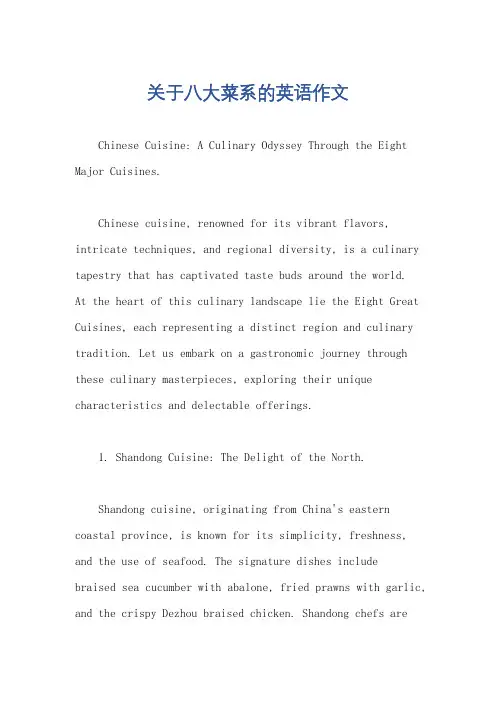 关于八大菜系的英语作文

Chinese Cuisine: A Culinary Odyssey Through the Eight Major Cuisines.

Chinese cuisine, renowned for its vibrant flavors, intricate techniques, and regional diversity, is a culinary tapestry that has captivated taste buds around the world. At the heart of this culinary landscape lie the Eight Great Cuisines, each representing a distinct region and culinary tradition. Let us embark on a gastronomic journey through these culinary masterpieces, exploring their unique characteristics and delectable offerings.

1. Shandong Cuisine: The Delight of the North.

Shandong cuisine, originating from China's eastern coastal province, is known for its simplicity, freshness, and the use of seafood. The signature dishes include braised sea cucumber with abalone, fried prawns with garlic, and the crispy Dezhou braised chicken. Shandong chefs are